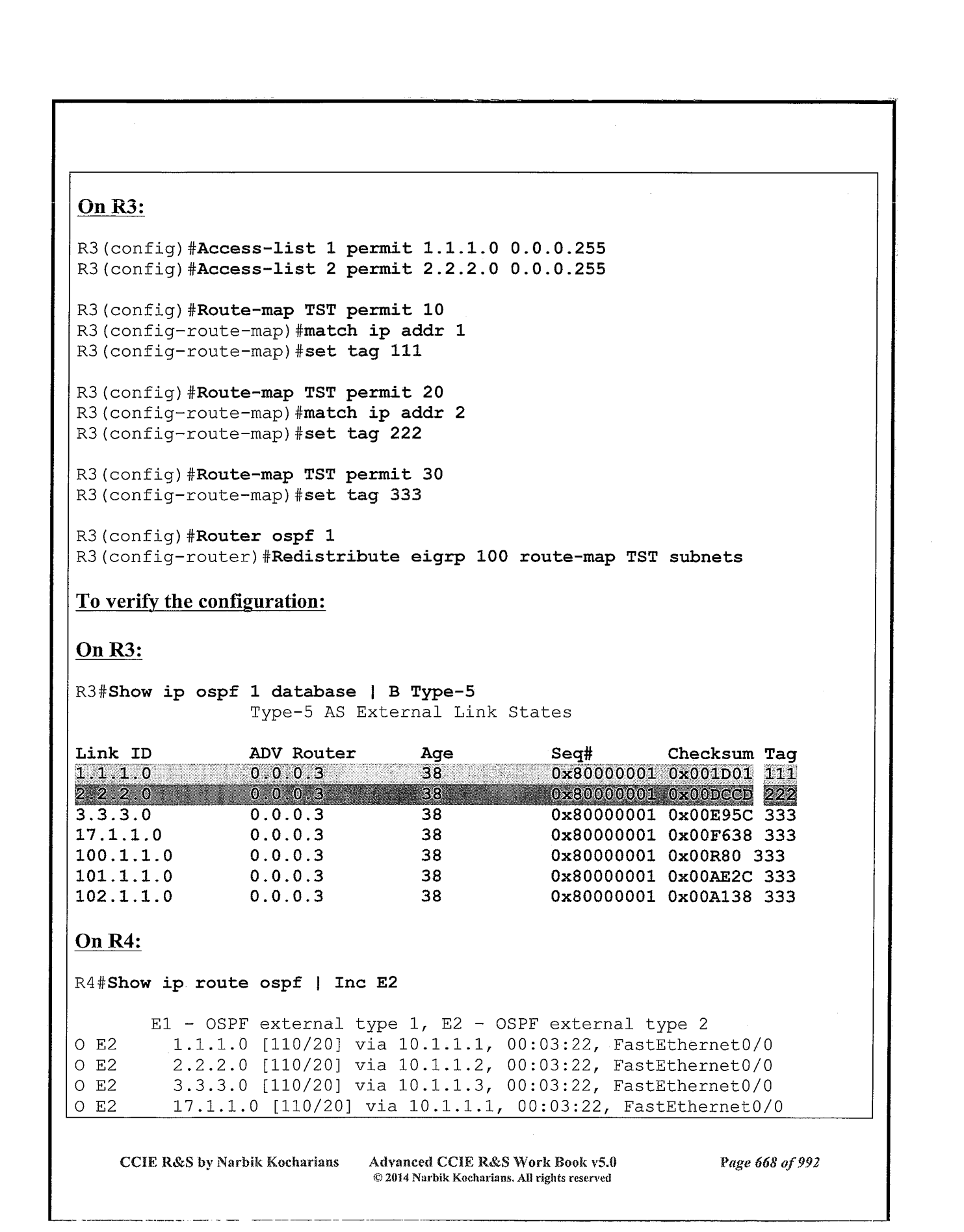 On R3:

R3(config)#Access-list 1 permit 1.1.1.0 0.0.0.255
R3(config)#Access-list 2 permit 2.2.2.0 0.0.0.255

R3(config)#Route-map TST permit 10
R3(config-route-map)#match ip addr 1
R3(config-route-map)#set tag 111

R3(config)#Route-map TST permit 20
R3(config-route-map)#match ip addr 2
R3(config-route-map)#set tag 222

R3(config)#Route-map TST permit 30
R3(config-route-map)#set tag 333

R3(config)#Router ospf 1
R3(config-router)#Redistribute eigrp 100 route-map TST subnets

To verify the configuration:

On R3:

R3#Show ip ospf 1 database | B Type-5
Type-5 AS External Link States

| Link ID | ADV Router | Age | Seq# | Checksum | Tag |
|---|---|---|---|---|---|
| 1.1.1.0 | 0.0.0.3 | 38 | 0x80000001 | 0x001D01 | 111 |
| 2.2.2.0 | 0.0.0.3 | 38 | 0x80000001 | 0x00DCCD | 222 |
| 3.3.3.0 | 0.0.0.3 | 38 | 0x80000001 | 0x00E95C | 333 |
| 17.1.1.0 | 0.0.0.3 | 38 | 0x80000001 | 0x00F638 | 333 |
| 100.1.1.0 | 0.0.0.3 | 38 | 0x80000001 | 0x00R80 | 333 |
| 101.1.1.0 | 0.0.0.3 | 38 | 0x80000001 | 0x00AE2C | 333 |
| 102.1.1.0 | 0.0.0.3 | 38 | 0x80000001 | 0x00A138 | 333 |

On R4:

R4#Show ip route ospf | Inc E2

E1 - OSPF external type 1, E2 - OSPF external type 2
O E2 1.1.1.0 [110/20] via 10.1.1.1, 00:03:22, FastEthernet0/0
O E2 2.2.2.0 [110/20] via 10.1.1.2, 00:03:22, FastEthernet0/0
O E2 3.3.3.0 [110/20] via 10.1.1.3, 00:03:22, FastEthernet0/0
O E2 17.1.1.0 [110/20] via 10.1.1.1, 00:03:22, FastEthernet0/0

CCIE R&S by Narbik Kocharians Advanced CCIE R&S Work Book v5.0 © 2014 Narbik Kocharians. All rights reserved Page 668 of 992